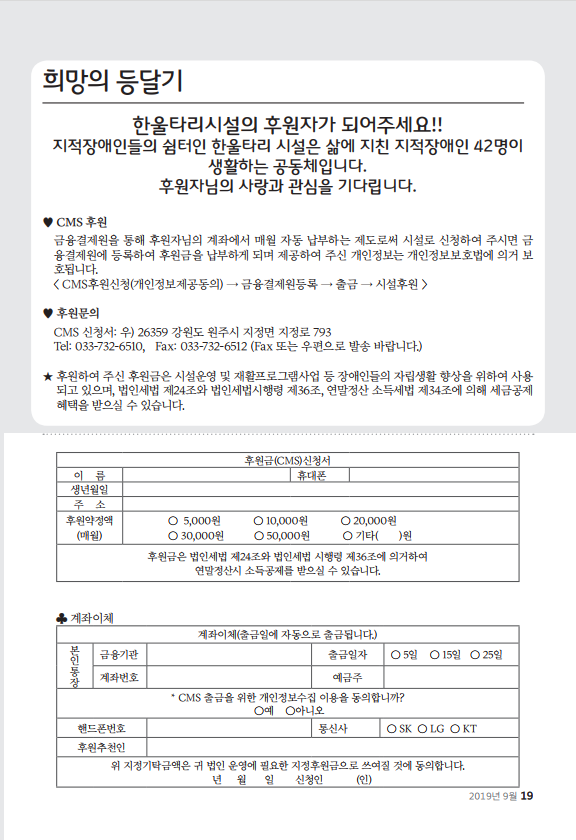 희망의 등달기

한울타리시설의 후원자가 되어주세요!!
지적장애인들의 쉼터인 한울타리 시설은 삶에 지친 지적장애인 42명이 생활하는 공동체입니다.
후원자님의 사랑과 관심을 기다립니다.

♥ CMS 후원
금융결제원을 통해 후원자님의 계좌에서 매월 자동 납부하는 제도로써 시설로 신청하여 주시면 금융결제원에 등록하여 후원금을 납부하게 되며 제공하여 주신 개인정보는 개인정보보호법에 의거 보호됩니다.
< CMS후원신청(개인정보제공동의) → 금융결제원등록 → 출금 → 시설후원 >

♥ 후원문의
CMS 신청서: 우) 26359 강원도 원주시 지정면 지정로 793
Tel: 033-732-6510, Fax: 033-732-6512 (Fax 또는 우편으로 발송 바랍니다.)

★ 후원하여 주신 후원금은 시설운영 및 재활프로그램사업 등 장애인들의 자립생활 향상을 위하여 사용되고 있으며, 법인세법 제24조와 법인세법시행령 제36조, 연말정산 소득세법 제34조에 의해 세금공제 혜택을 받으실 수 있습니다.

| 후원금(CMS)신청서 | | | |
|---|---|---|---|
| 이 름 | | 휴대폰 | |
| 생년월일 | | | |
| 주 소 | | | |
| 후원약정액 (매월) | ○ 5,000원 ○ 10,000원 ○ 20,000원 ○ 30,000원 ○ 50,000원 ○ 기타( )원 | | |
| 후원금은 법인세법 제24조와 법인세법 시행령 제36조에 의거하여 연말정산시 소득공제를 받으실 수 있습니다. | | | |

♣ 계좌이체

| 계좌이체(출금일에 자동으로 출금됩니다.) | | | | |
|---|---|---|---|---|
| 본인통장 | 금융기관 | | 출금일자 | ○ 5일 ○ 15일 ○ 25일 |
| | 계좌번호 | | 예금주 | |
| * CMS 출금을 위한 개인정보수집 이용을 동의합니까? ○예 ○아니오 | | | | |
| 핸드폰번호 | | | 통신사 | ○ SK ○ LG ○ KT |
| 후원추천인 | | | | |
| 위 지정기탁금액은 귀 법인 운영에 필요한 지정후원금으로 쓰여질 것에 동의합니다. 년 월 일 신청인 (인) | | | | |

2019년 9월 19